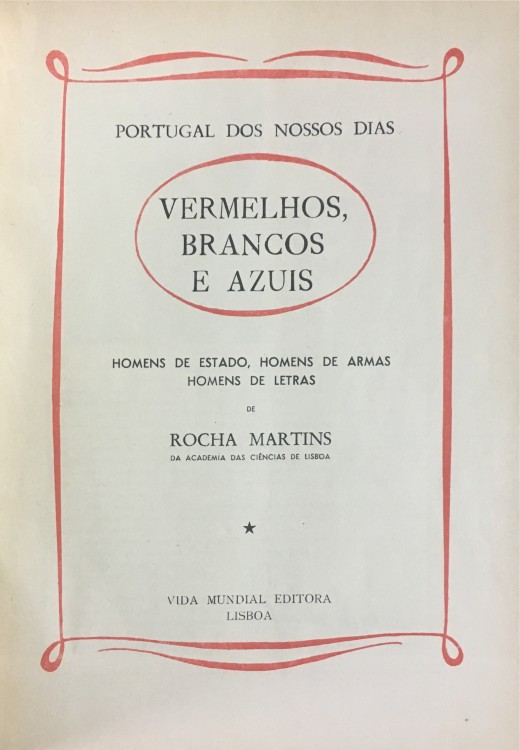 PORTUGAL DOS NOSSOS DIAS

VERMELHOS, BRANCOS E AZUIS

HOMENS DE ESTADO, HOMENS DE ARMAS
HOMENS DE LETRAS

DE

ROCHA MARTINS
DA ACADEMIA DAS CIÊNCIAS DE LISBOA

★

VIDA MUNDIAL EDITORA
LISBOA